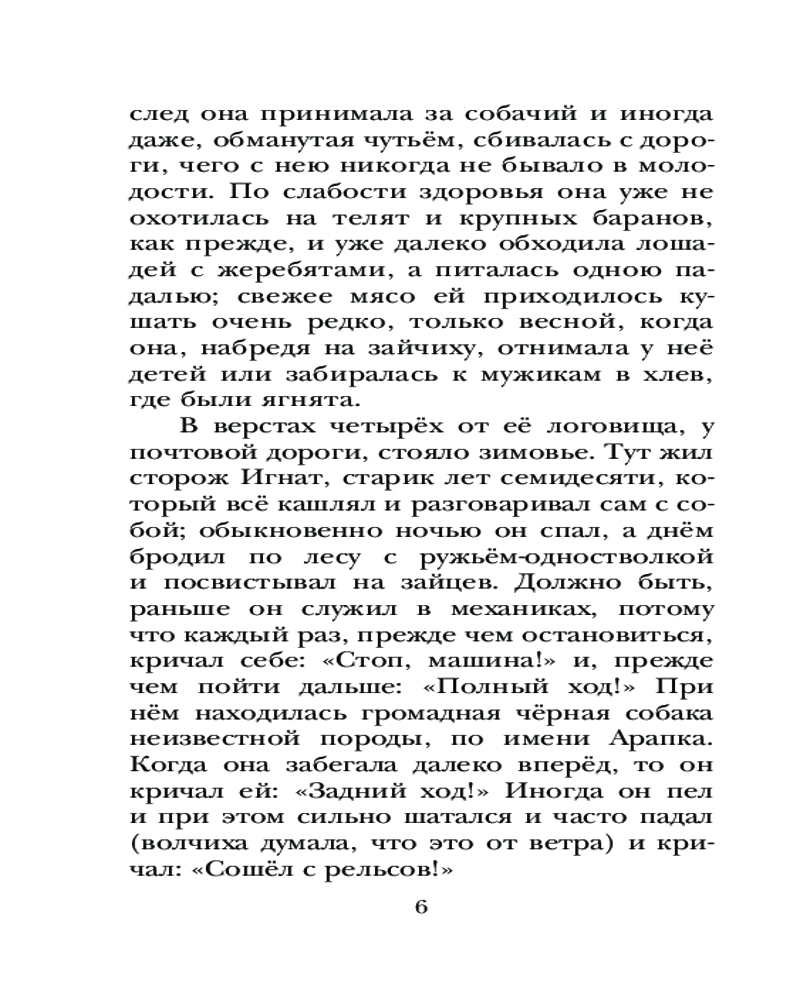 след она принимала за собачий и иногда даже, обманутая чутьём, сбивалась с дороги, чего с нею никогда не бывало в молодости. По слабости здоровья она уже не охотилась на телят и крупных баранов, как прежде, и уже далеко обходила лошадей с жеребятами, а питалась одною падалью; свежее мясо ей приходилось кушать очень редко, только весной, когда она, набредя на зайчиху, отнимала у неё детей или забиралась к мужикам в хлев, где были ягнята.

В верстах четырёх от её логовища, у почтовой дороги, стояло зимовье. Тут жил сторож Игнат, старик лет семидесяти, который всё кашлял и разговаривал сам с собой; обыкновенно ночью он спал, а днём бродил по лесу с ружьём-одностволкой и посвистывал на зайцев. Должно быть, раньше он служил в механиках, потому что каждый раз, прежде чем остановиться, кричал себе: «Стоп, машина!» и, прежде чем пойти дальше: «Полный ход!» При нём находилась громадная чёрная собака неизвестной породы, по имени Арапка. Когда она забегала далеко вперёд, то он кричал ей: «Задний ход!» Иногда он пел и при этом сильно шатался и часто падал (волчиха думала, что это от ветра) и кричал: «Сошёл с рельсов!»

6